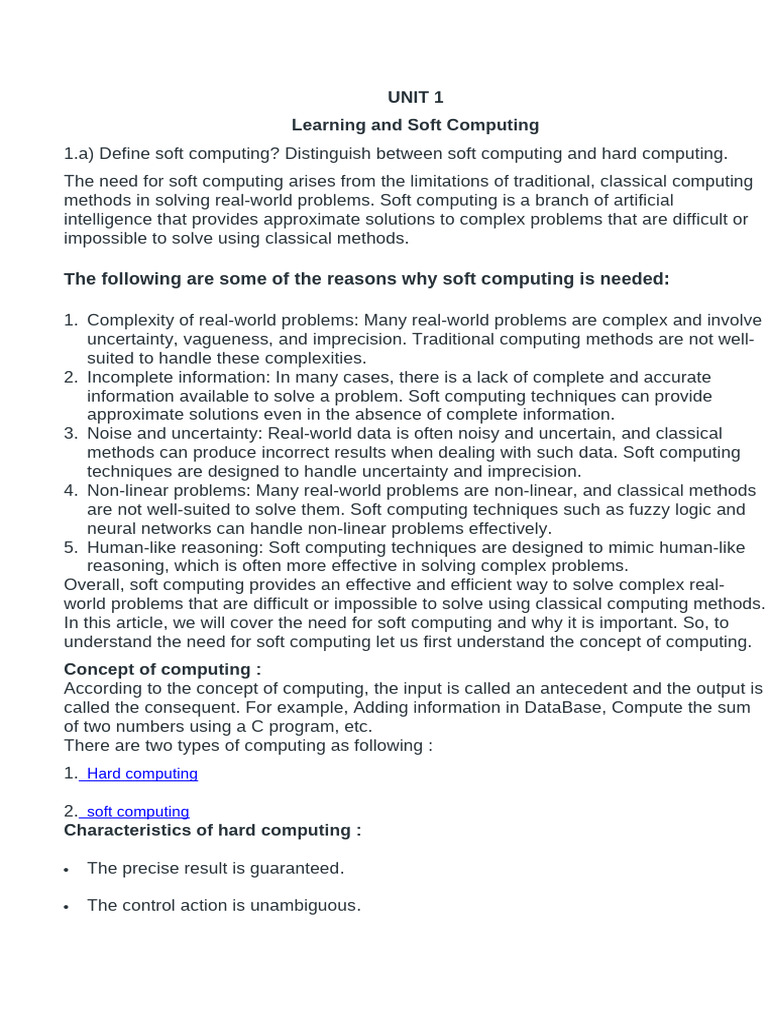 UNIT 1

Learning and Soft Computing

1.a) Define soft computing? Distinguish between soft computing and hard computing.

The need for soft computing arises from the limitations of traditional, classical computing methods in solving real-world problems. Soft computing is a branch of artificial intelligence that provides approximate solutions to complex problems that are difficult or impossible to solve using classical methods.

The following are some of the reasons why soft computing is needed:

1. Complexity of real-world problems: Many real-world problems are complex and involve uncertainty, vagueness, and imprecision. Traditional computing methods are not well-suited to handle these complexities.
2. Incomplete information: In many cases, there is a lack of complete and accurate information available to solve a problem. Soft computing techniques can provide approximate solutions even in the absence of complete information.
3. Noise and uncertainty: Real-world data is often noisy and uncertain, and classical methods can produce incorrect results when dealing with such data. Soft computing techniques are designed to handle uncertainty and imprecision.
4. Non-linear problems: Many real-world problems are non-linear, and classical methods are not well-suited to solve them. Soft computing techniques such as fuzzy logic and neural networks can handle non-linear problems effectively.
5. Human-like reasoning: Soft computing techniques are designed to mimic human-like reasoning, which is often more effective in solving complex problems.

Overall, soft computing provides an effective and efficient way to solve complex real-world problems that are difficult or impossible to solve using classical computing methods. In this article, we will cover the need for soft computing and why it is important. So, to understand the need for soft computing let us first understand the concept of computing.

Concept of computing :
According to the concept of computing, the input is called an antecedent and the output is called the consequent. For example, Adding information in DataBase, Compute the sum of two numbers using a C program, etc.
There are two types of computing as following :

1. Hard computing

2. soft computing
Characteristics of hard computing :

• The precise result is guaranteed.

• The control action is unambiguous.